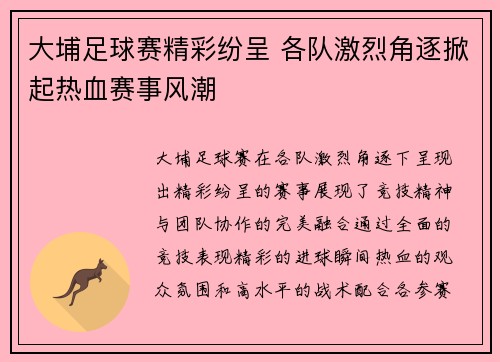 大埔足球赛精彩纷呈 各队激烈角逐掀起热血赛事风潮

大埔足球赛在各队激烈角逐下呈现出精彩纷呈的赛事展现了竞技精神与团队协作的完美融合通过全面的竞技表现精彩的进球瞬间热血的观众氛围和高水平的战术配合各参赛